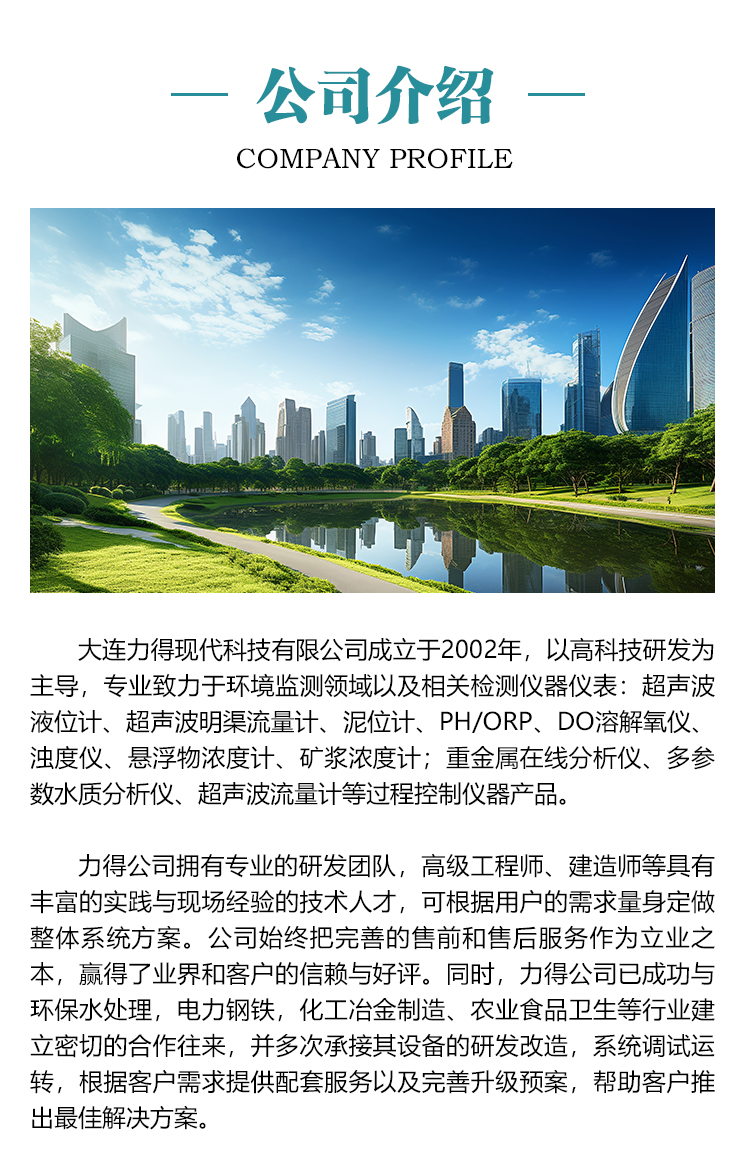 — 公司介绍 —

COMPANY PROFILE

大连力得现代科技有限公司成立于2002年，以高科技研发为主导，专业致力于环境监测领域以及相关检测仪器仪表：超声波液位计、超声波明渠流量计、泥位计、PH/ORP、DO溶解氧仪、浊度仪、悬浮物浓度计、矿浆浓度计；重金属在线分析仪、多参数水质分析仪、超声波流量计等过程控制仪器产品。

力得公司拥有专业的研发团队，高级工程师、建造师等具有丰富的实践与现场经验的技术人才，可根据用户的需求量身定做整体系统方案。公司始终把完善的售前和售后服务作为立业之本，赢得了业界和客户的信赖与好评。同时，力得公司已成功与环保水处理，电力钢铁，化工冶金制造、农业食品卫生等行业建立密切的合作往来，并多次承接其设备的研发改造，系统调试运转，根据客户需求提供配套服务以及完善升级预案，帮助客户推出最佳解决方案。